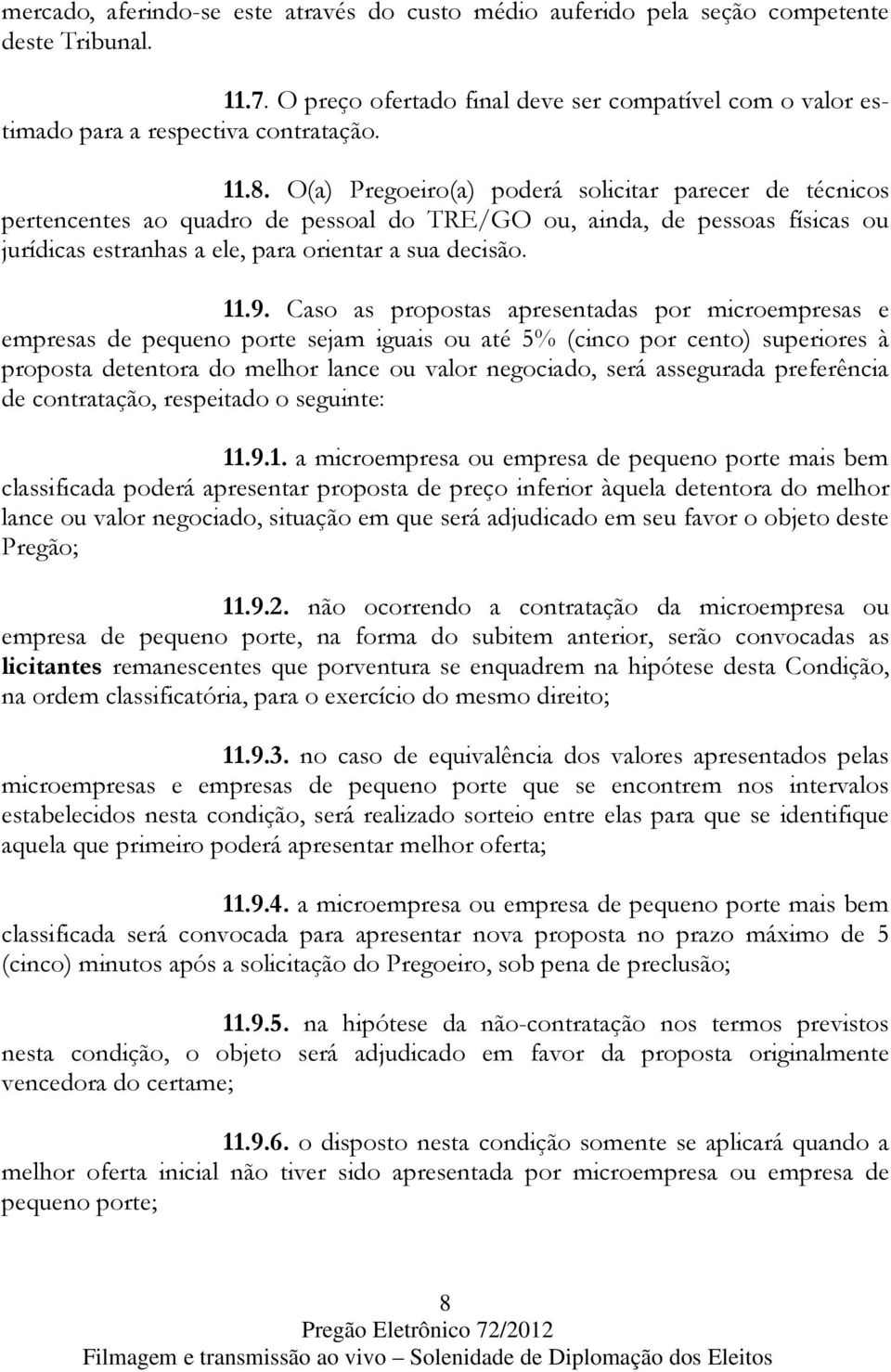 mercado, aferindo-se este através do custo médio auferido pela seção competente deste Tribunal.

11.7. O preço ofertado final deve ser compatível com o valor estimado para a respectiva contratação.

11.8. O(a) Pregoeiro(a) poderá solicitar parecer de técnicos pertencentes ao quadro de pessoal do TRE/GO ou, ainda, de pessoas físicas ou jurídicas estranhas a ele, para orientar a sua decisão.

11.9. Caso as propostas apresentadas por microempresas e empresas de pequeno porte sejam iguais ou até 5% (cinco por cento) superiores à proposta detentora do melhor lance ou valor negociado, será assegurada preferência de contratação, respeitado o seguinte:

11.9.1. a microempresa ou empresa de pequeno porte mais bem classificada poderá apresentar proposta de preço inferior àquela detentora do melhor lance ou valor negociado, situação em que será adjudicado em seu favor o objeto deste Pregão;

11.9.2. não ocorrendo a contratação da microempresa ou empresa de pequeno porte, na forma do subitem anterior, serão convocadas as licitantes remanescentes que porventura se enquadrem na hipótese desta Condição, na ordem classificatória, para o exercício do mesmo direito;

11.9.3. no caso de equivalência dos valores apresentados pelas microempresas e empresas de pequeno porte que se encontrem nos intervalos estabelecidos nesta condição, será realizado sorteio entre elas para que se identifique aquela que primeiro poderá apresentar melhor oferta;

11.9.4. a microempresa ou empresa de pequeno porte mais bem classificada será convocada para apresentar nova proposta no prazo máximo de 5 (cinco) minutos após a solicitação do Pregoeiro, sob pena de preclusão;

11.9.5. na hipótese da não-contratação nos termos previstos nesta condição, o objeto será adjudicado em favor da proposta originalmente vencedora do certame;

11.9.6. o disposto nesta condição somente se aplicará quando a melhor oferta inicial não tiver sido apresentada por microempresa ou empresa de pequeno porte;

8
Pregão Eletrônico 72/2012
Filmagem e transmissão ao vivo – Solenidade de Diplomação dos Eleitos